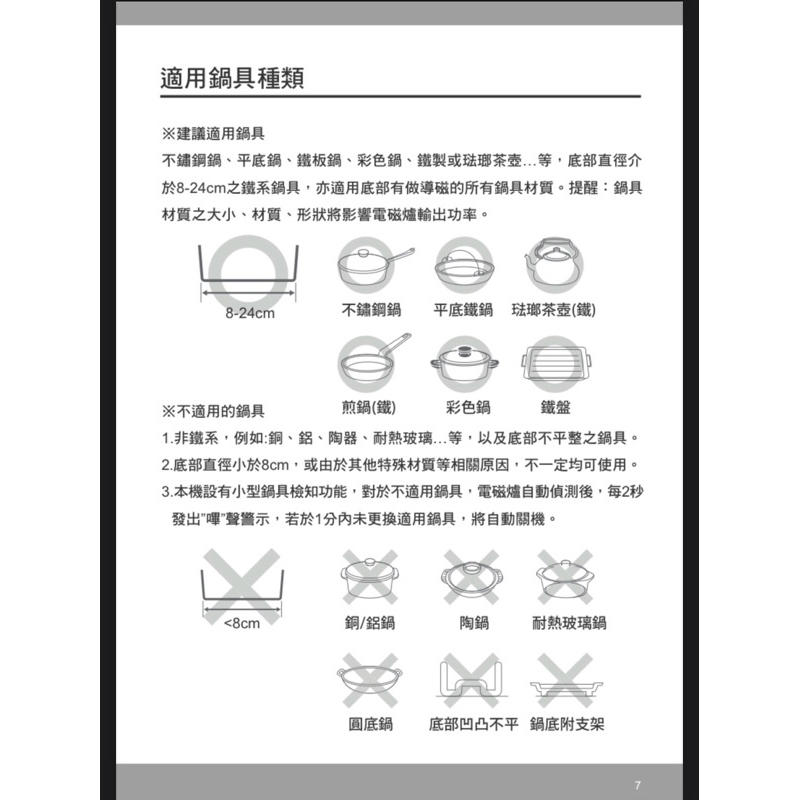 適用鍋具種類

※建議適用鍋具
不鏽鋼鍋、平底鍋、鐵板鍋、彩色鍋、鐵製或琺瑯茶壺…等，底部直徑介於8-24cm之鐵系鍋具，亦適用底部有做導磁的所有鍋具材質。提醒：鍋具材質之大小、材質、形狀將影響電磁爐輸出功率。

8-24cm
不鏽鋼鍋
平底鐵鍋
琺瑯茶壺(鐵)

煎鍋(鐵)
彩色鍋
鐵盤

※不適用的鍋具
1.非鐵系，例如:銅、鋁、陶器、耐熱玻璃…等，以及底部不平整之鍋具。
2.底部直徑小於8cm，或由於其他特殊材質等相關原因，不一定均可使用。
3.本機設有小型鍋具檢知功能，對於不適用鍋具，電磁爐自動偵測後，每2秒發出"嗶"聲警示，若於1分內未更換適用鍋具，將自動關機。

<8cm
銅/鋁鍋
陶鍋
耐熱玻璃鍋

圓底鍋
底部凹凸不平
鍋底附支架

7